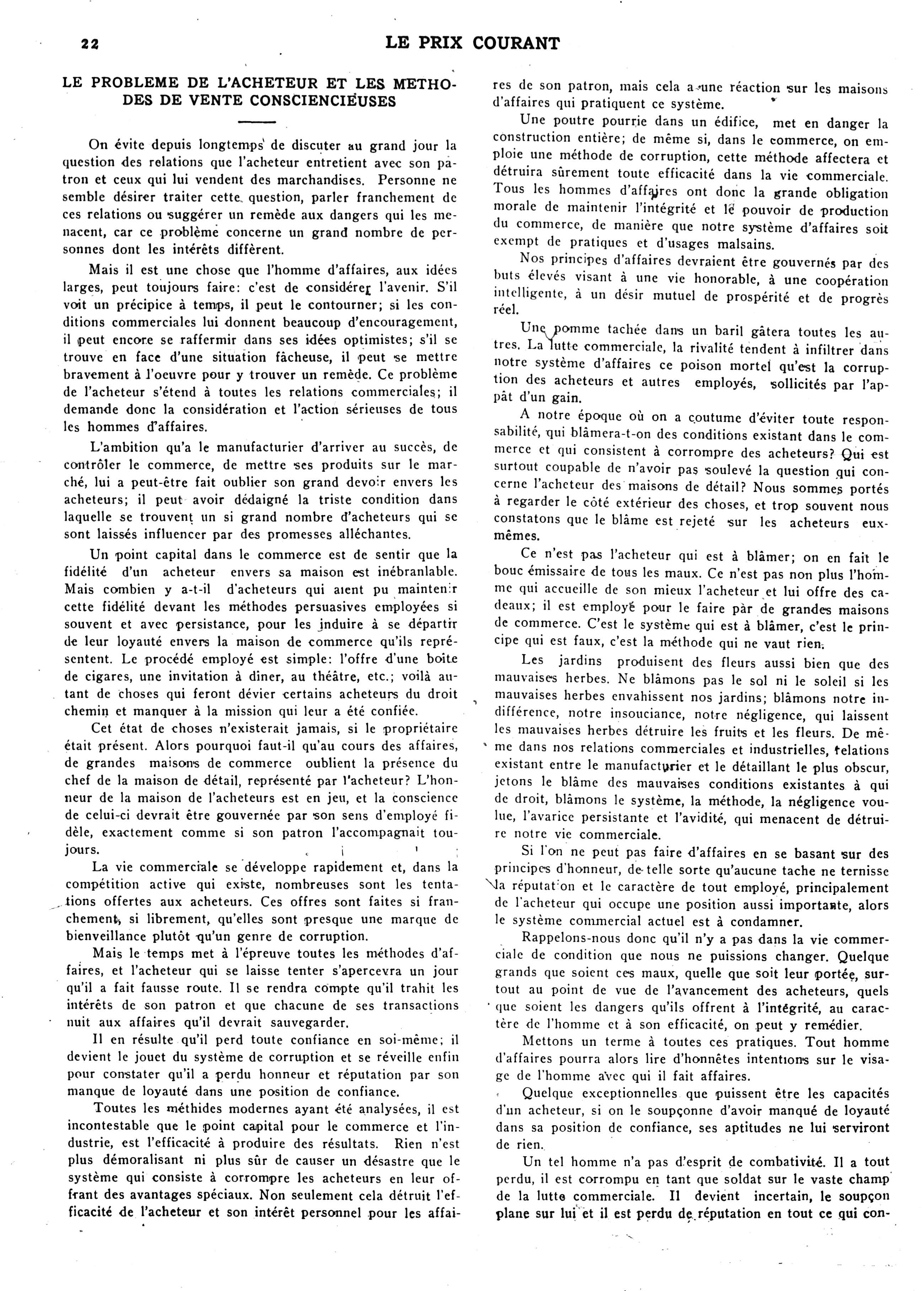 22 LE PRIX COURANT

LE PROBLEME DE L'ACHETEUR ET LES METHODES DE VENTE CONSCIENCIEUSES

On évite depuis longtemps de discuter au grand jour la question des relations que l'acheteur entretient avec son patron et ceux qui lui vendent des marchandises. Personne ne semble désirer traiter cette question, parler franchement de ces relations ou suggérer un remède aux dangers qui les menacent, car ce problème concerne un grand nombre de personnes dont les intérêts diffèrent.

Mais il est une chose que l'homme d'affaires, aux idées larges, peut toujours faire: c'est de considérer l'avenir. S'il voit un précipice à temps, il peut le contourner; si les conditions commerciales lui donnent beaucoup d'encouragement, il peut encore se raffermir dans ses idées optimistes; s'il se trouve en face d'une situation fâcheuse, il peut se mettre bravement à l'oeuvre pour y trouver un remède. Ce problème de l'acheteur s'étend à toutes les relations commerciales; il demande donc la considération et l'action sérieuses de tous les hommes d'affaires.

L'ambition qu'a le manufacturier d'arriver au succès, de contrôler le commerce, de mettre ses produits sur le marché, lui a peut-être fait oublier son grand devoir envers les acheteurs; il peut avoir dédaigné la triste condition dans laquelle se trouvent un si grand nombre d'acheteurs qui se sont laissés influencer par des promesses alléchantes.

Un point capital dans le commerce est de sentir que la fidélité d'un acheteur envers sa maison est inébranlable. Mais combien y a-t-il d'acheteurs qui aient pu maintenir cette fidélité devant les méthodes persuasives employées si souvent et avec persistance, pour les induire à se départir de leur loyauté envers la maison de commerce qu'ils représentent. Le procédé employé est simple: l'offre d'une boîte de cigares, une invitation à diner, au théâtre, etc.; voilà autant de choses qui feront dévier certains acheteurs du droit chemin et manquer à la mission qui leur a été confiée.

Cet état de choses n'existerait jamais, si le propriétaire était présent. Alors pourquoi faut-il qu'au cours des affaires, de grandes maisons de commerce oublient la présence du chef de la maison de détail, représenté par l'acheteur? L'honneur de la maison de l'acheteurs est en jeu, et la conscience de celui-ci devrait être gouvernée par son sens d'employé fidèle, exactement comme si son patron l'accompagnait toujours.

La vie commerciale se développe rapidement et, dans la compétition active qui existe, nombreuses sont les tentations offertes aux acheteurs. Ces offres sont faites si franchement, si librement, qu'elles sont presque une marque de bienveillance plutôt qu'un genre de corruption.

Mais le temps met à l'épreuve toutes les méthodes d'affaires, et l'acheteur qui se laisse tenter s'apercevra un jour qu'il a fait fausse route. Il se rendra compte qu'il trahit les intérêts de son patron et que chacune de ses transactions nuit aux affaires qu'il devrait sauvegarder.

Il en résulte qu'il perd toute confiance en soi-même; il devient le jouet du système de corruption et se réveille enfin pour constater qu'il a perdu honneur et réputation par son manque de loyauté dans une position de confiance.

Toutes les méthides modernes ayant été analysées, il est incontestable que le point capital pour le commerce et l'industrie, est l'efficacité à produire des résultats. Rien n'est plus démoralisant ni plus sûr de causer un désastre que le système qui consiste à corrompre les acheteurs en leur offrant des avantages spéciaux. Non seulement cela détruit l'efficacité de l'acheteur et son intérêt personnel pour les affaires de son patron, mais cela a une réaction sur les maisons d'affaires qui pratiquent ce système.

Une poutre pourrie dans un édifice, met en danger la construction entière; de même si, dans le commerce, on emploie une méthode de corruption, cette méthode affectera et détruira sûrement toute efficacité dans la vie commerciale. Tous les hommes d'affaires ont donc la grande obligation morale de maintenir l'intégrité et le pouvoir de production du commerce, de manière que notre système d'affaires soit exempt de pratiques et d'usages malsains.

Nos principes d'affaires devraient être gouvernés par des buts élevés visant à une vie honorable, à une coopération intelligente, à un désir mutuel de prospérité et de progrès réel.

Une pomme tachée dans un baril gâtera toutes les autres. La lutte commerciale, la rivalité tendent à infiltrer dans notre système d'affaires ce poison mortel qu'est la corruption des acheteurs et autres employés, sollicités par l'appât d'un gain.

A notre époque où on a coutume d'éviter toute responsabilité, qui blâmera-t-on des conditions existant dans le commerce et qui consistent à corrompre des acheteurs? Qui est surtout coupable de n'avoir pas soulevé la question qui concerne l'acheteur des maisons de détail? Nous sommes portés à regarder le côté extérieur des choses, et trop souvent nous constatons que le blâme est rejeté sur les acheteurs eux-mêmes.

Ce n'est pas l'acheteur qui est à blâmer; on en fait le bouc émissaire de tous les maux. Ce n'est pas non plus l'homme qui accueille de son mieux l'acheteur et lui offre des cadeaux; il est employé pour le faire par de grandes maisons de commerce. C'est le système qui est à blâmer, c'est le principe qui est faux, c'est la méthode qui ne vaut rien.

Les jardins produisent des fleurs aussi bien que des mauvaises herbes. Ne blâmons pas le sol ni le soleil si les mauvaises herbes envahissent nos jardins; blâmons notre indifférence, notre insouciance, notre négligence, qui laissent les mauvaises herbes détruire les fruits et les fleurs. De même dans nos relations commerciales et industrielles, relations existant entre le manufacturier et le détaillant le plus obscur, jetons le blâme des mauvaises conditions existantes à qui de droit, blâmons le système, la méthode, la négligence voulue, l'avarice persistante et l'avidité, qui menacent de détruire notre vie commerciale.

Si l'on ne peut pas faire d'affaires en se basant sur des principes d'honneur, de telle sorte qu'aucune tache ne ternisse la réputation et le caractère de tout employé, principalement de l'acheteur qui occupe une position aussi importante, alors le système commercial actuel est à condamner.

Rappelons-nous donc qu'il n'y a pas dans la vie commerciale de condition que nous ne puissions changer. Quelque grands que soient ces maux, quelle que soit leur portée, surtout au point de vue de l'avancement des acheteurs, quels que soient les dangers qu'ils offrent à l'intégrité, au caractère de l'homme et à son efficacité, on peut y remédier.

Mettons un terme à toutes ces pratiques. Tout homme d'affaires pourra alors lire d'honnêtes intentions sur le visage de l'homme avec qui il fait affaires.

Quelque exceptionnelles que puissent être les capacités d'un acheteur, si on le soupçonne d'avoir manqué de loyauté dans sa position de confiance, ses aptitudes ne lui serviront de rien.

Un tel homme n'a pas d'esprit de combativité. Il a tout perdu, il est corrompu en tant que soldat sur le vaste champ de la lutte commerciale. Il devient incertain, le soupçon plane sur lui et il est perdu de réputation en tout ce qui con-